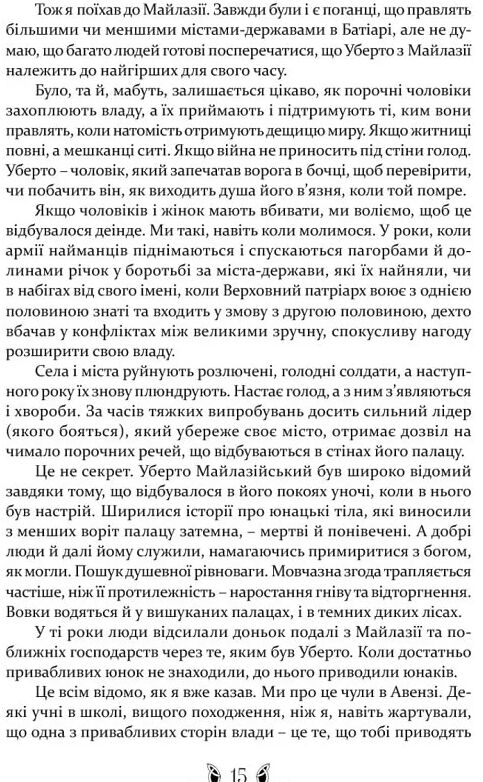 Тож я поїхав до Майлазії. Завжди були і є поганці, що правлять більшими чи меншими містами-державами в Батіарі, але не думаю, що багато людей готові посперечатися, що Уберто з Майлазії належить до найгірших для свого часу.

Було, та й, мабуть, залишається цікаво, як порочні чоловіки захоплюють владу, а їх приймають і підтримують ті, ким вони правлять, коли натомість отримують дещицю миру. Якщо житниці повні, а мешканці ситі. Якщо війна не приносить під стіни голод. Уберто – чоловік, який запечатав ворога в бочці, щоб перевірити, чи побачить він, як виходить душа його в'язня, коли той помре.

Якщо чоловіків і жінок мають вбивати, ми воліємо, щоб це відбувалося деінде. Ми такі, навіть коли молимося. У роки, коли армії найманців піднімаються і спускаються пагорбами й долинами річок у боротьбі за міста-держави, які їх найняли, чи в набігах від свого імені, коли Верховний патріарх воює з однією половиною знаті та входить у змову з другою половиною, дехто вбачав у конфліктах між великими зручну, спокусливу нагоду розширити свою владу.

Села і міста руйнують розлючені, голодні солдати, а наступного року їх знову плюндрують. Настає голод, а з ним з'являються і хвороби. За часів тяжких випробувань досить сильний лідер (якого бояться), який убереже своє місто, отримає дозвіл на чимало порочних речей, що відбуваються в стінах його палацу.

Це не секрет. Уберто Майлазійський був широко відомий завдяки тому, що відбувалося в його покоях уночі, коли в нього був настрій. Ширилися історії про юнацькі тіла, які виносили з менших воріт палацу затемна, – мертві й понівечені. А добрі люди й далі йому служили, намагаючись примиритися з богом, як могли. Пошук душевної рівноваги. Мовчазна згода трапляється частіше, ніж її протилежність – наростання гніву та відторгнення. Вовки водяться й у вишуканих палацах, і в темних диких лісах.

У ті роки люди відсилали доньок подалі з Майлазії та поближніх господарств через те, яким був Уберто. Коли достатньо привабливих юнок не знаходили, до нього приводили юнаків.

Це всім відомо, як я вже казав. Ми про це чули в Авензі. Деякі учні в школі, вищого походження, ніж я, навіть жартували, що одна з привабливих сторін влади – це те, що тобі приводять

15